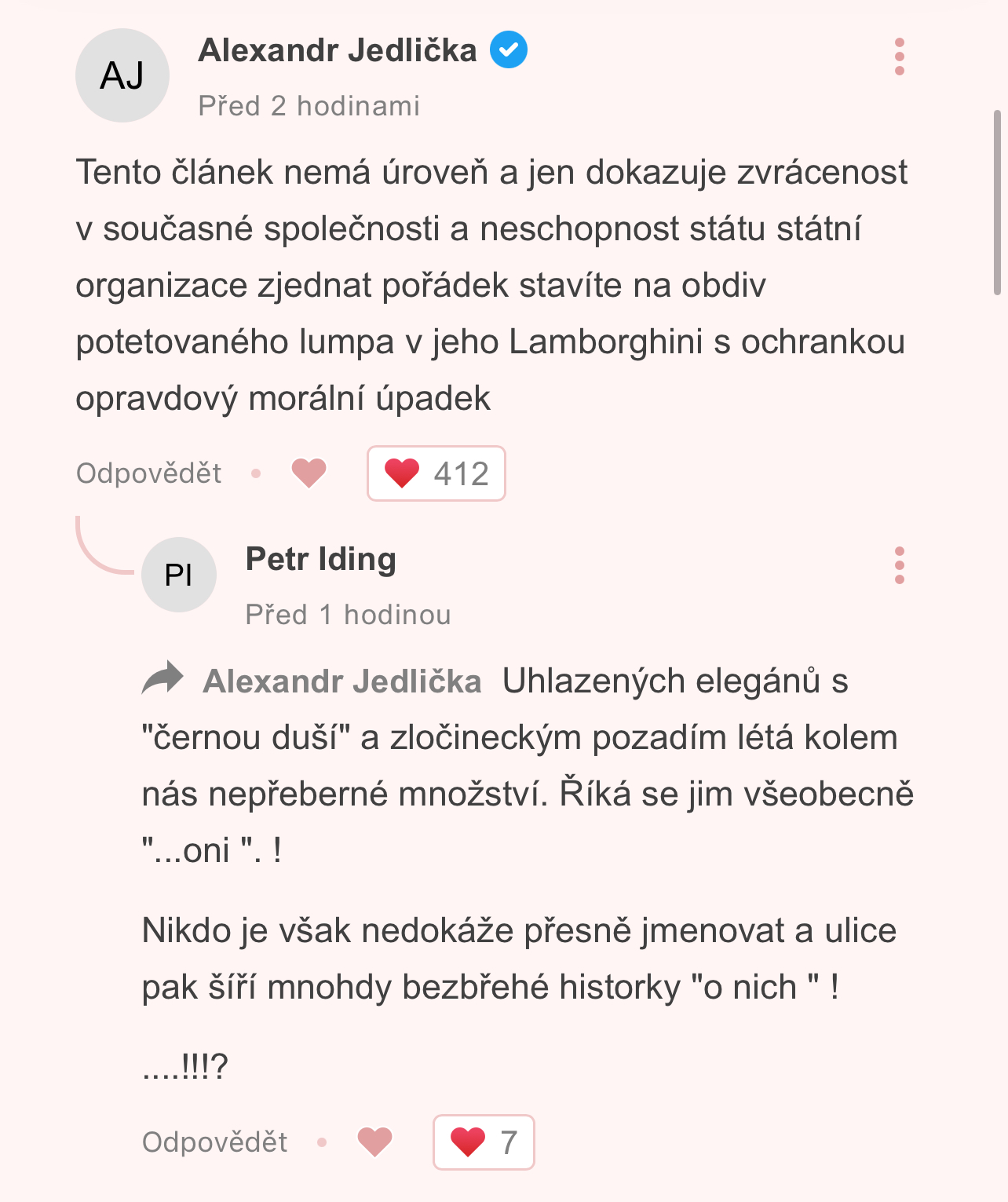 AJ

Alexandr Jedlička

Před 2 hodinami

Tento článek nemá úroveň a jen dokazuje zvrácenost v současné společnosti a neschopnost státu státní organizace zjednat pořádek stavíte na obdiv potetovaného lumpa v jeho Lamborghini s ochrankou opravdový morální úpadek

Odpovědět

412

PI

Petr Iding

Před 1 hodinou

Alexandr Jedlička Uhlazených elegánů s "černou duší" a zločineckým pozadím létá kolem nás nepřeberné množství. Říká se jim všeobecně "...oni ". !

Nikdo je však nedokáže přesně jmenovat a ulice pak šíří mnohdy bezbřehé historky "o nich " !

....!!!?

Odpovědět

7